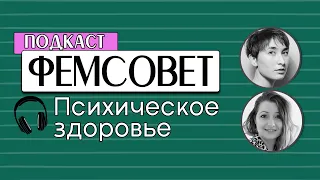 ПОДКАСТ
ФЕМСОВЕТ
Психическое здоровье